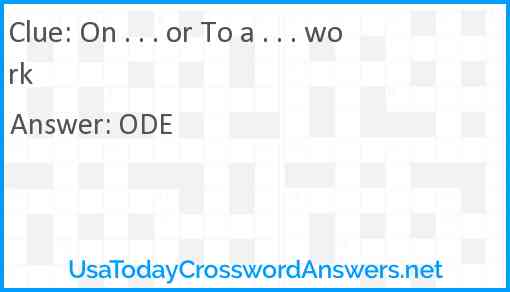 Clue: On . . . or To a . . . work

Answer: ODE

UsaTodayCrosswordAnswers.net